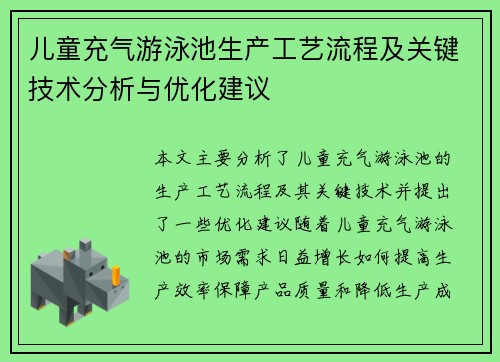 儿童充气游泳池生产工艺流程及关键技术分析与优化建议

本文主要分析了儿童充气游泳池的生产工艺流程及其关键技术并提出了一些优化建议随着儿童充气游泳池的市场需求日益增长如何提高生产效率保障产品质量和降低生产成